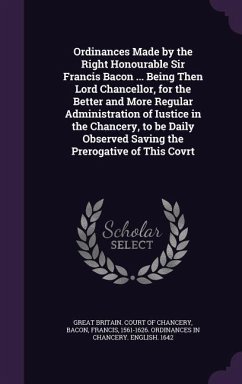 Ordinances Made by the Right Honourable Sir Francis Bacon ... Being Then Lord Chancellor, for the Better and More Regular Administration of Iustice in the Chancery, to be Daily Observed Saving the Prerogative of This Covrt

Scholar SELECT

GREAT BRITAIN. COURT OF CHANCERY, BACON, FRANCIS, 1561-1626. ORDINANCES IN CHANCERY. ENGLISH. 1642